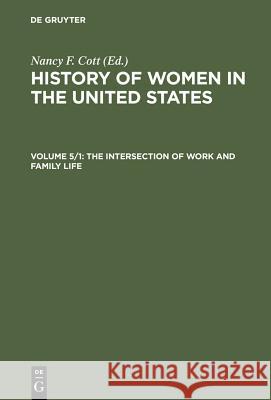 DE GRUYTER

Nancy F. Cott (Ed.)

HISTORY OF WOMEN IN THE UNITED STATES

VOLUME 5/1: THE INTERSECTION OF WORK AND FAMILY LIFE

DE G

Kraina Książek